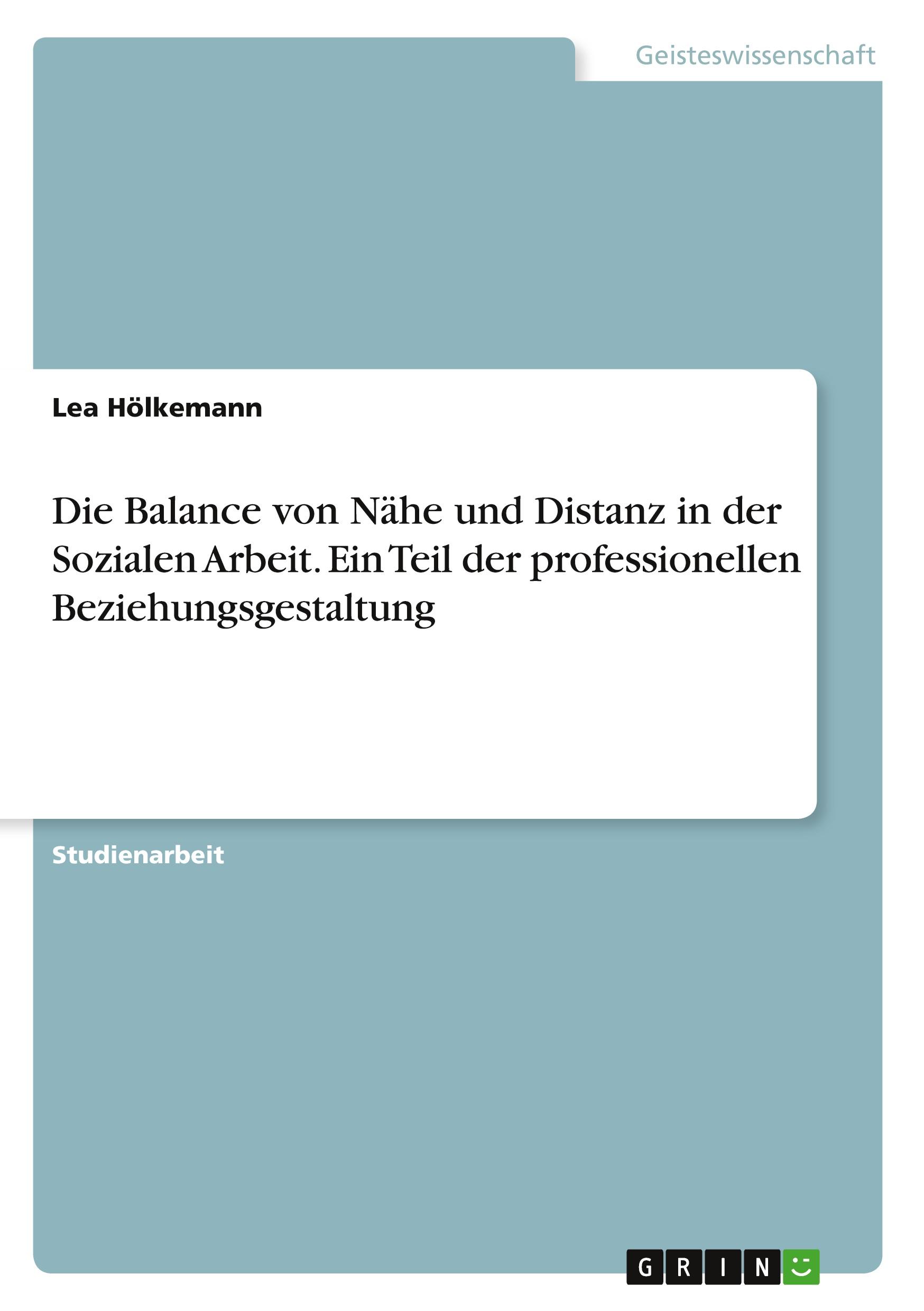 Geisteswissenschaft

Lea Hölkemann

Die Balance von Nähe und Distanz in der Sozialen Arbeit. Ein Teil der professionellen Beziehungsgestaltung

Studienarbeit

GRIN